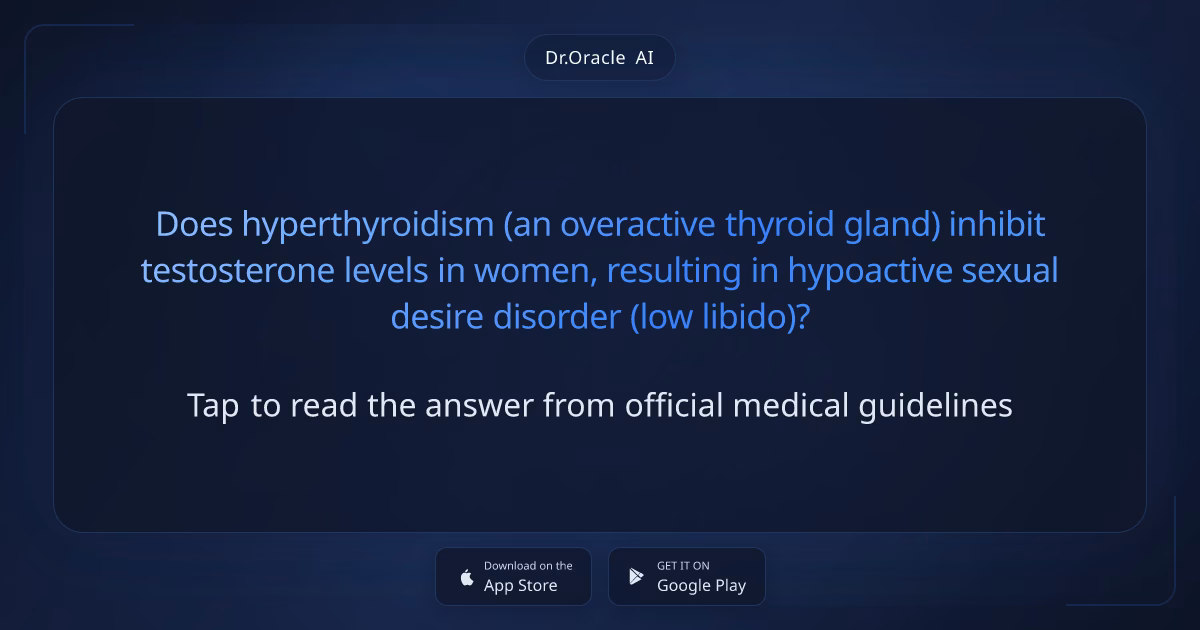 Dr.Oracle AI

Does hyperthyroidism (an overactive thyroid gland) inhibit testosterone levels in women, resulting in hypoactive sexual desire disorder (low libido)?

Tap to read the answer from official medical guidelines

Download on the App Store

GET IT ON Google Play